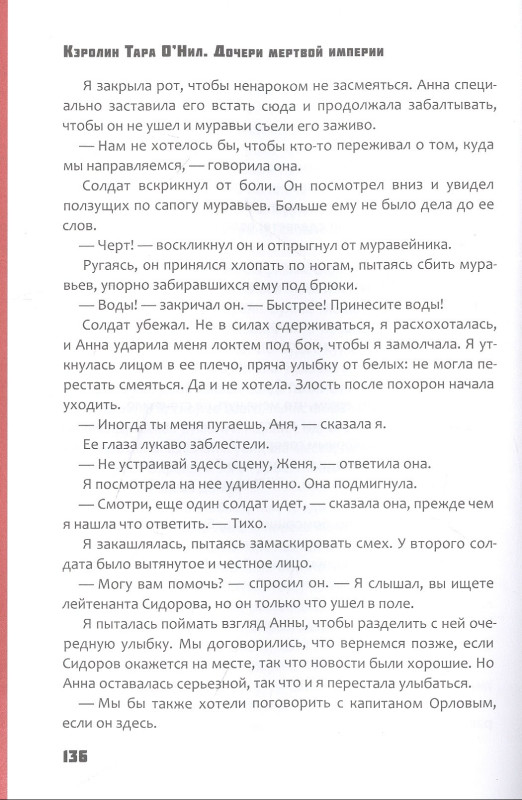 Кэролин Тара О'Нил. Дочери мертвой империи

Я закрыла рот, чтобы ненароком не засмеяться. Анна специально заставила его встать сюда и продолжала забалтывать, чтобы он не ушел и муравьи съели его заживо.

— Нам не хотелось бы, чтобы кто-то переживал о том, куда мы направляемся, — говорила она.

Солдат вскрикнул от боли. Он посмотрел вниз и увидел ползущих по сапогу муравьев. Больше ему не было дела до ее слов.

— Черт! — воскликнул он и отпрыгнул от муравейника.

Ругаясь, он принялся хлопать по ногам, пытаясь сбить муравьев, упорно забиравшихся ему под брюки.

— Воды! — закричал он. — Быстрее! Принесите воды!

Солдат убежал. Не в силах сдерживаться, я расхохоталась, и Анна ударила меня локтем под бок, чтобы я замолчала. Я уткнулась лицом в ее плечо, пряча улыбку от белых: не могла перестать смеяться. Да и не хотела. Злость после похорон начала уходить.

— Иногда ты меня пугаешь, Аня, — сказала я.

Ее глаза лукаво заблестели.

— Не устраивай здесь сцену, Женя, — ответила она.

Я посмотрела на нее удивленно. Она подмигнула.

— Смотри, еще один солдат идет, — сказала она, прежде чем я нашла что ответить. — Тихо.

Я закашлялась, пытаясь замаскировать смех. У второго солдата было вытянутое и честное лицо.

— Могу вам помочь? — спросил он. — Я слышал, вы ищете лейтенанта Сидорова, но он только что ушел в поле.

Я пыталась поймать взгляд Анны, чтобы разделить с ней очередную улыбку. Мы договорились, что вернемся позже, если Сидоров окажется на месте, так что новости были хорошие. Но Анна оставалась серьезной, так что и я перестала улыбаться.

— Мы бы также хотели поговорить с капитаном Орловым, если он здесь.

136